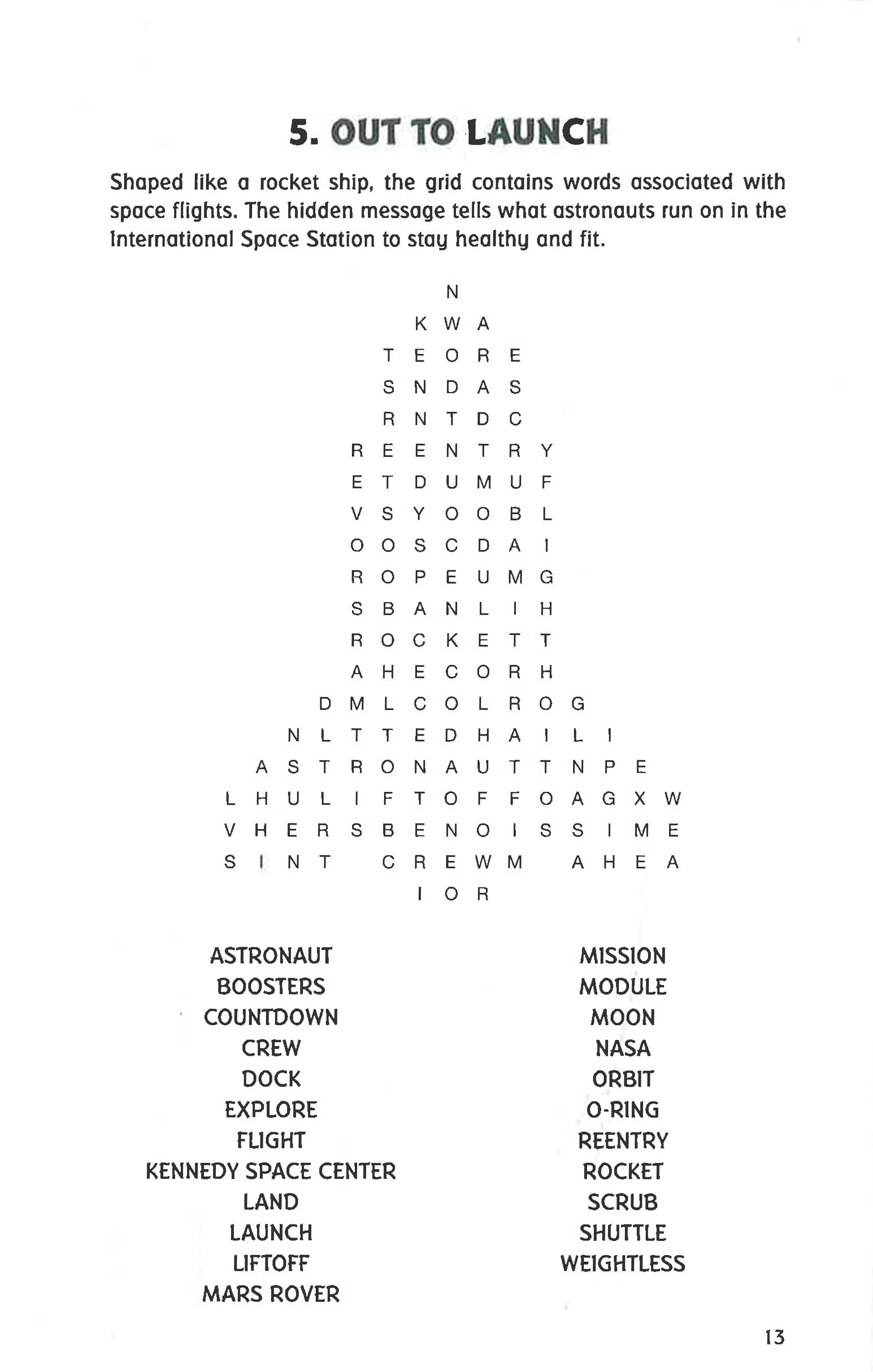 5. OUT TO LAUNCH

Shaped like a rocket ship, the grid contains words associated with space flights. The hidden message tells what astronauts run on in the International Space Station to stay healthy and fit.

N
K W A
T E O R E
S N D A S
R N T D C
R E E N T R Y
E T D U M U F
V S Y O O B L
O O S C D A I
R O P E U M G
S B A N L I H
R O C K E T T
A H E C O R H
D M L C O L R O G
N L T T E D H A I L I
A S T R O N A U T T N P E
L H U L I F T O F F O A G X W
V H E R S B E N O I S S I M E
S I N T C R E W M A H E A
I O R

ASTRONAUT
BOOSTERS
COUNTDOWN
CREW
DOCK
EXPLORE
FLIGHT
KENNEDY SPACE CENTER
LAND
LAUNCH
LIFTOFF
MARS ROVER

MISSION
MODULE
MOON
NASA
ORBIT
O-RING
REENTRY
ROCKET
SCRUB
SHUTTLE
WEIGHTLESS

13